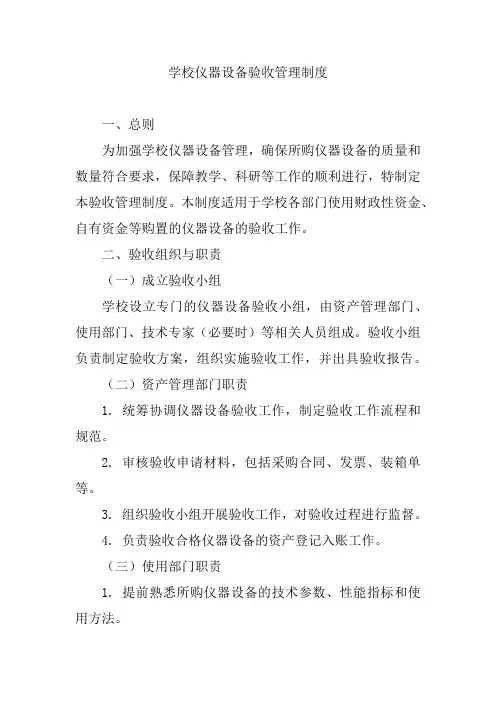 学校仪器设备验收管理制度

一、总则

为加强学校仪器设备管理，确保所购仪器设备的质量和数量符合要求，保障教学、科研等工作的顺利进行，特制定本验收管理制度。本制度适用于学校各部门使用财政性资金、自有资金等购置的仪器设备的验收工作。

二、验收组织与职责

（一）成立验收小组

学校设立专门的仪器设备验收小组，由资产管理部门、使用部门、技术专家（必要时）等相关人员组成。验收小组负责制定验收方案，组织实施验收工作，并出具验收报告。

（二）资产管理部门职责

1. 统筹协调仪器设备验收工作，制定验收工作流程和规范。

2. 审核验收申请材料，包括采购合同、发票、装箱单等。

3. 组织验收小组开展验收工作，对验收过程进行监督。

4. 负责验收合格仪器设备的资产登记入账工作。

（三）使用部门职责

1. 提前熟悉所购仪器设备的技术参数、性能指标和使用方法。